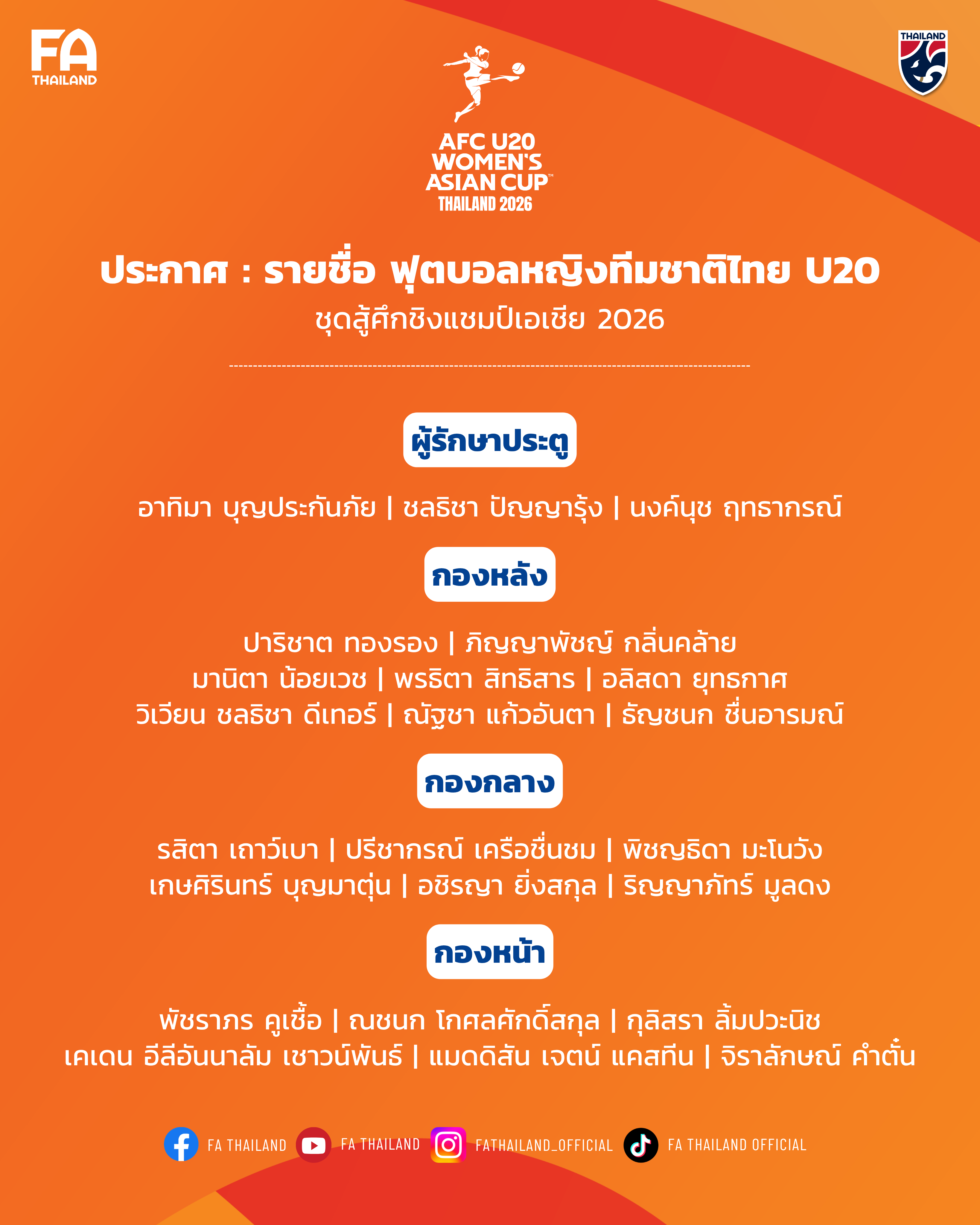 FA THAILAND

THAILAND

AFC U20 WOMEN'S ASIAN CUP™ THAILAND 2026

ประกาศ : รายชื่อ ฟุตบอลหญิงทีมชาติไทย U20

ชุดสู้ศึกชิงแชมป์เอเชีย 2026

ผู้รักษาประตู

อาทิมา บุญประกันภัย | ชลธิชา ปัญญารุ้ง | นงค์นุช ฤทธากรณ์

กองหลัง

ปาริชาต ทองรอง | ภิญญาพัชญ์ กลิ่นคล้าย
มานิตา น้อยเวช | พรธิตา สิทธิสาร | อลิสดา ยุทธกาศ
วิเวียน ชลธิชา ดีเทอร์ | ณัฐชา แก้วอันตา | ธัญชนก ชื่นอารมณ์

กองกลาง

รสิตา เถาว์เบา | ปรีชากรณ์ เครือชื่นชม | พิชญธิดา มะโนวัง
เกษศิรินทร์ บุญมาตุ่น | อชิรญา ยิ่งสกุล | ริญญาภัทร์ มูลดง

กองหน้า

พัชราภร คูเชื้อ | ณชนก โกศลศักดิ์สกุล | กุลิสรา ลิ้มปวะนิช
เคเดน อีลีอันนาลัม เชาวน์พันธ์ | แมดดิสัน เจตน์ แคสทีน | จิราลักษณ์ คำตั๋น

FA THAILAND FA THAILAND FATHAILAND_OFFICIAL FA THAILAND OFFICIAL